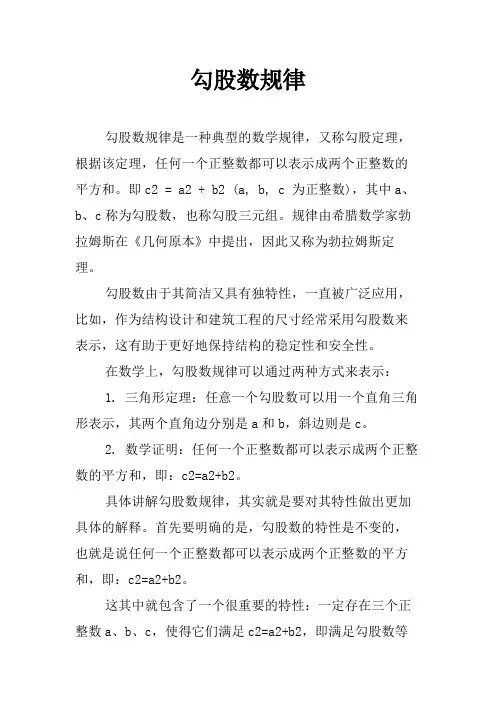 勾股数规律

勾股数规律是一种典型的数学规律，又称勾股定理，根据该定理，任何一个正整数都可以表示成两个正整数的平方和。即 c2 = a2 + b2 (a, b, c 为正整数)，其中 a、b、c 称为勾股数，也称勾股三元组。规律由希腊数学家勃拉姆斯在《几何原本》中提出，因此又称为勃拉姆斯定理。

勾股数由于其简洁又具有独特性，一直被广泛应用，比如，作为结构设计和建筑工程的尺寸经常采用勾股数来表示，这有助于更好地保持结构的稳定性和安全性。

在数学上，勾股数规律可以通过两种方式来表示：

1. 三角形定理：任意一个勾股数可以用一个直角三角形表示，其两个直角边分别是 a 和 b，斜边则是 c。

2. 数学证明：任何一个正整数都可以表示成两个正整数的平方和，即：c2=a2+b2。

具体讲解勾股数规律，其实就是要对其特性做出更加具体的解释。首先要明确的是，勾股数的特性是不变的，也就是说任何一个正整数都可以表示成两个正整数的平方和，即：c2=a2+b2。

这其中就包含了一个很重要的特性：一定存在三个正整数 a、b、c，使得它们满足 c2=a2+b2，即满足勾股数等